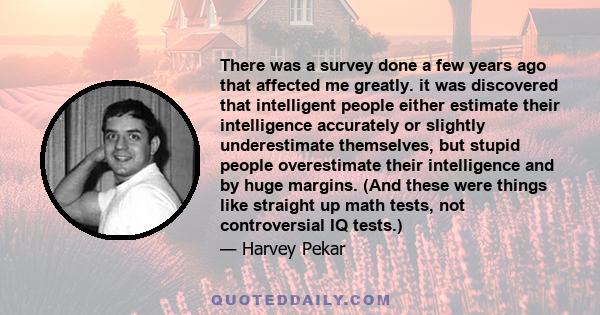 There was a survey done a few years ago that affected me greatly. it was discovered that intelligent people either estimate their intelligence accurately or slightly underestimate themselves, but stupid people overestimate their intelligence and by huge margins. (And these were things like straight up math tests, not controversial IQ tests.)

— Harvey Pekar

QUOTEDDAILY.COM